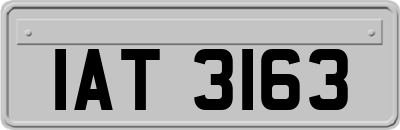 IAT 3163